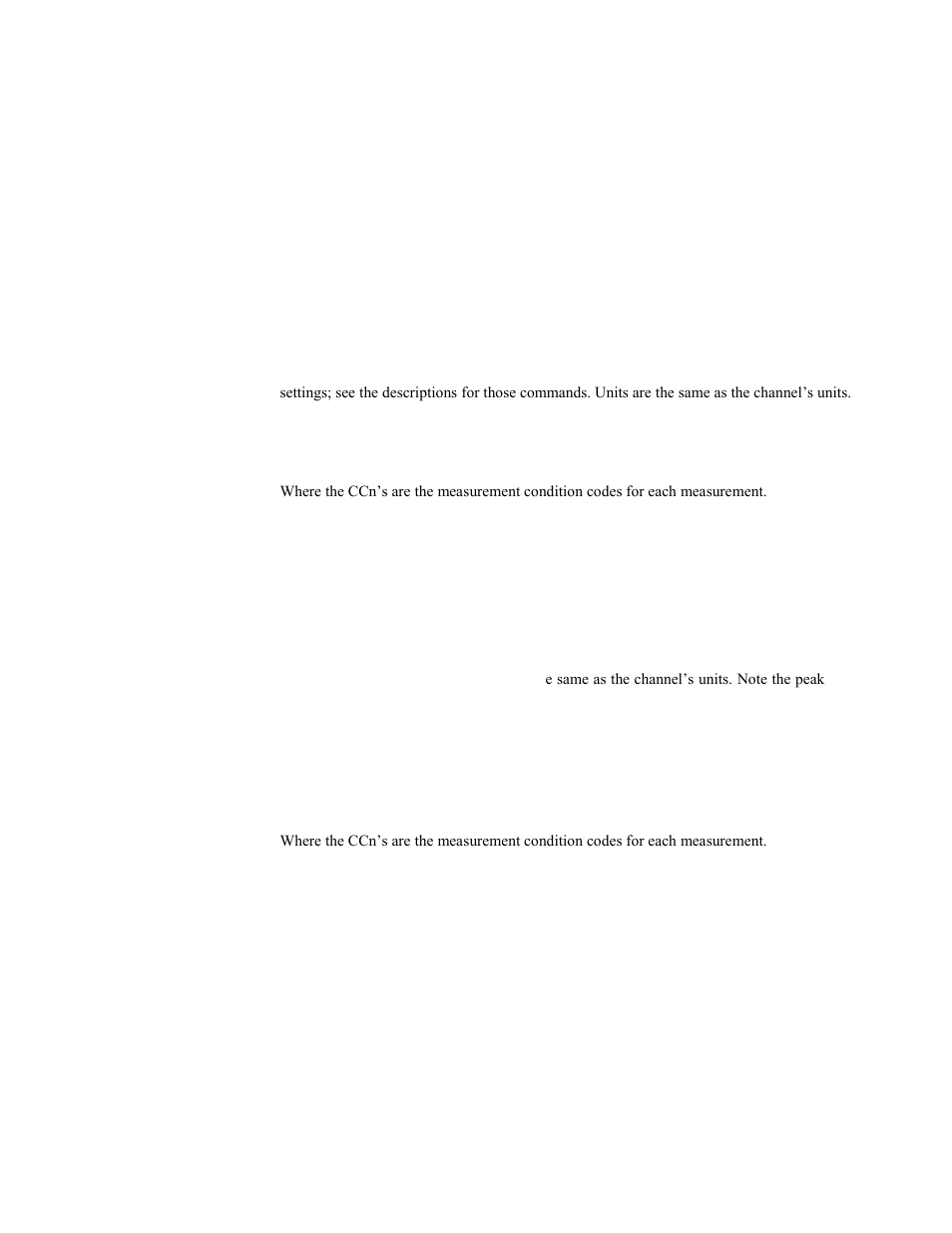 settings; see the descriptions for those commands. Units are the same as the channel's units.

Where the CCn's are the measurement condition codes for each measurement.

e same as the channel's units. Note the peak

Where the CCn's are the measurement condition codes for each measurement.